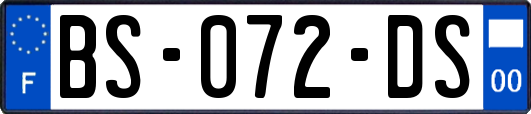 F
BS-072-DS
00